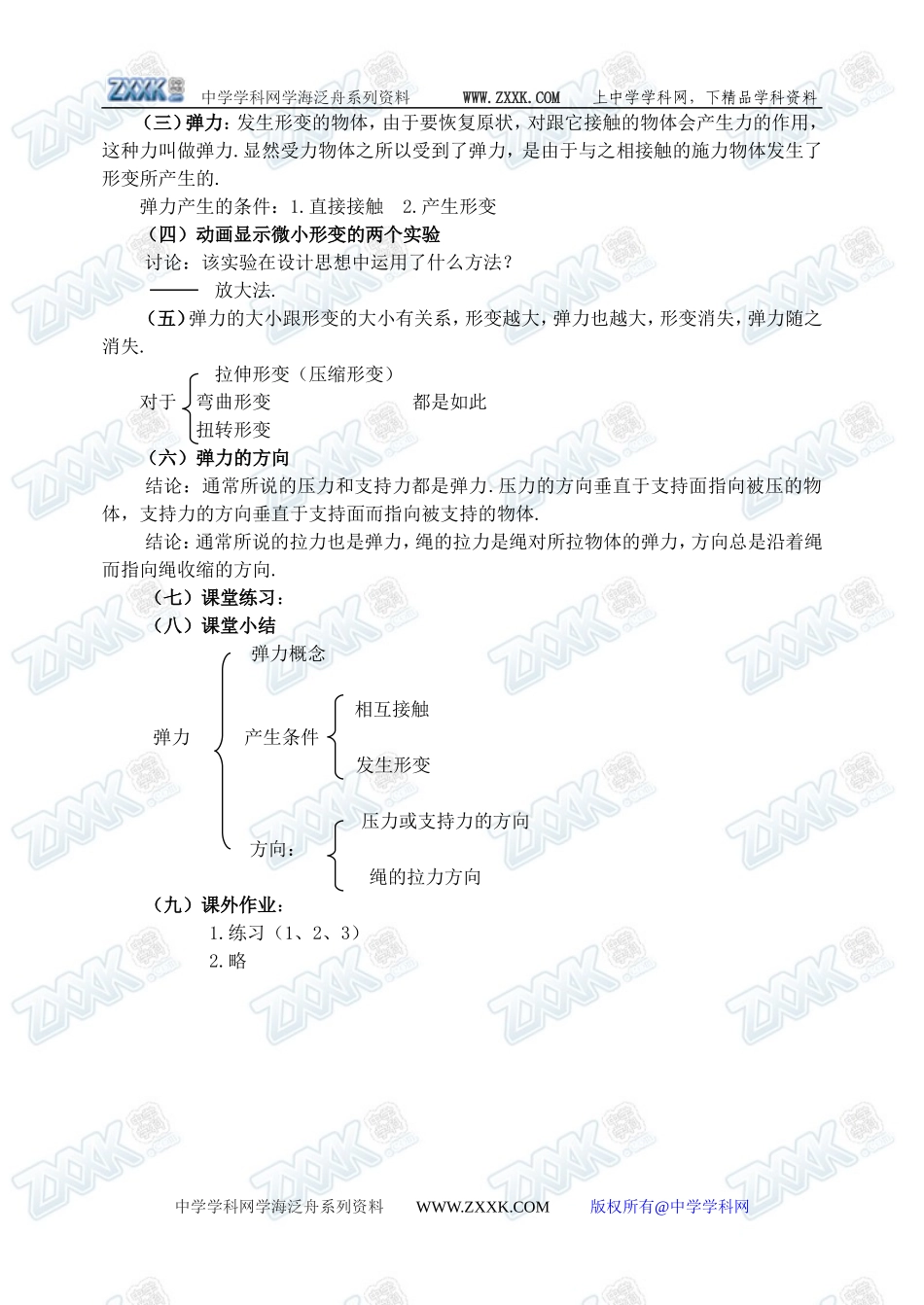 ZXXK 中学学科网学海泛舟系列资料 WWW.ZXXK.COM 上中学学科网，下精品学科资料

（三）弹力：发生形变的物体，由于要恢复原状，对跟它接触的物体会产生力的作用，这种力叫做弹力.显然受力物体之所以受到了弹力，是由于与之相接触的施力物体发生了形变所产生的.

弹力产生的条件：1.直接接触 2.产生形变

（四）动画显示微小形变的两个实验

讨论：该实验在设计思想中运用了什么方法？

—— 放大法.

（五）弹力的大小跟形变的大小有关系，形变越大，弹力也越大，形变消失，弹力随之消失.

对于 拉伸形变（压缩形变） 弯曲形变 扭转形变 都是如此

（六）弹力的方向

结论：通常所说的压力和支持力都是弹力.压力的方向垂直于支持面指向被压的物体，支持力的方向垂直于支持面而指向被支持的物体.

结论：通常所说的拉力也是弹力，绳的拉力是绳对所拉物体的弹力，方向总是沿着绳而指向绳收缩的方向.

（七）课堂练习：

（八）课堂小结

弹力 弹力概念 产生条件 相互接触 发生形变 方向： 压力或支持力的方向 绳的拉力方向

（九）课外作业：

1.练习（1、2、3）

2.略

中学学科网学海泛舟系列资料 WWW.ZXXK.COM 版权所有@中学学科网